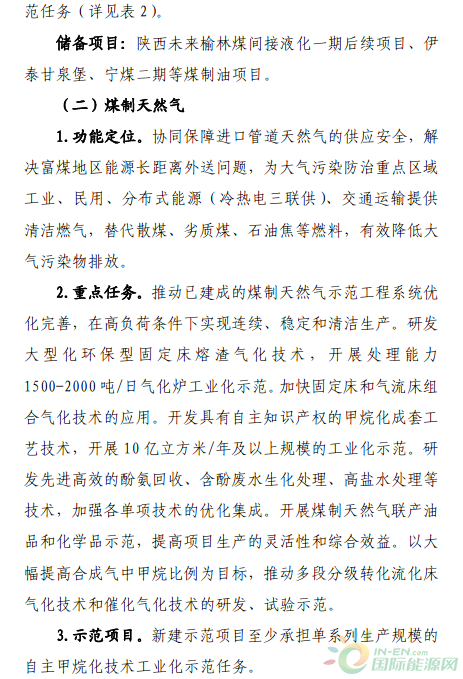 范任务（详见表 2）。

储备项目：陕西未来榆林煤间接液化一期后续项目、伊泰甘泉堡、宁煤二期等煤制油项目。

（二）煤制天然气

1. 功能定位。协同保障进口管道天然气的供应安全，解决富煤地区能源长距离外送问题，为大气污染防治重点区域工业、民用、分布式能源（冷热电三联供）、交通运输提供清洁燃气，替代散煤、劣质煤、石油焦等燃料，有效降低大气污染物排放。

2. 重点任务。推动已建成的煤制天然气示范工程系统优化完善，在高负荷条件下实现连续、稳定和清洁生产。研发大型化环保型固定床熔渣气化技术，开展处理能力 1500-2000 吨/日气化炉工业化示范。加快固定床和气流床组合气化技术的应用。开发具有自主知识产权的甲烷化成套工艺技术，开展 10 亿立方米/年及以上规模的工业化示范。研发先进高效的酚氨回收、含酚废水生化处理、高盐水处理等技术，加强各单项技术的优化集成。开展煤制天然气联产油品和化学品示范，提高项目生产的灵活性和综合效益。以大幅提高合成气中甲烷比例为目标，推动多段分级转化流化床气化技术和催化气化技术的研发、试验示范。

3. 示范项目。新建示范项目至少承担单系列生产规模的自主甲烷化技术工业化示范任务。

IN-EN.com 国际能源网